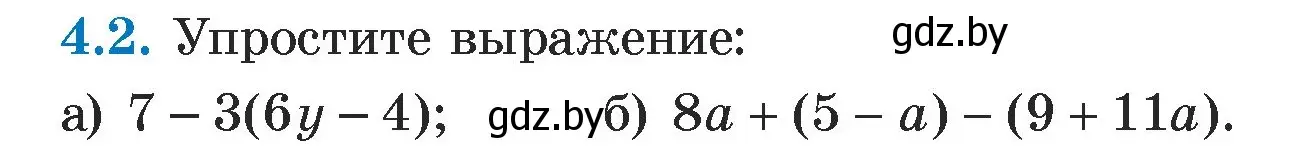 4.2. Упростите выражение: gdz.by

а) $7 - 3(6y - 4)$; gdz.by б) $8a + (5 - a) - (9 + 11a)$.